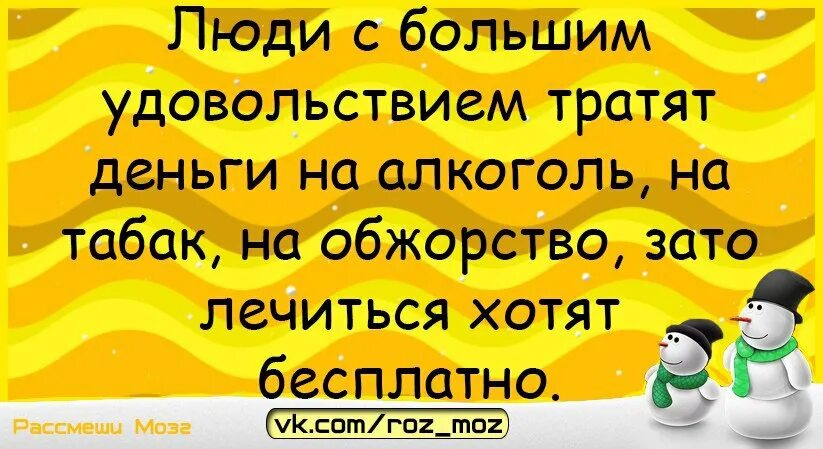 Люди с большим удовольствием тратят деньги на алкоголь, на табак, на обжорство, зато лечиться хотят бесплатно.

Рассмеши Мозг

vk.com/roz_moz